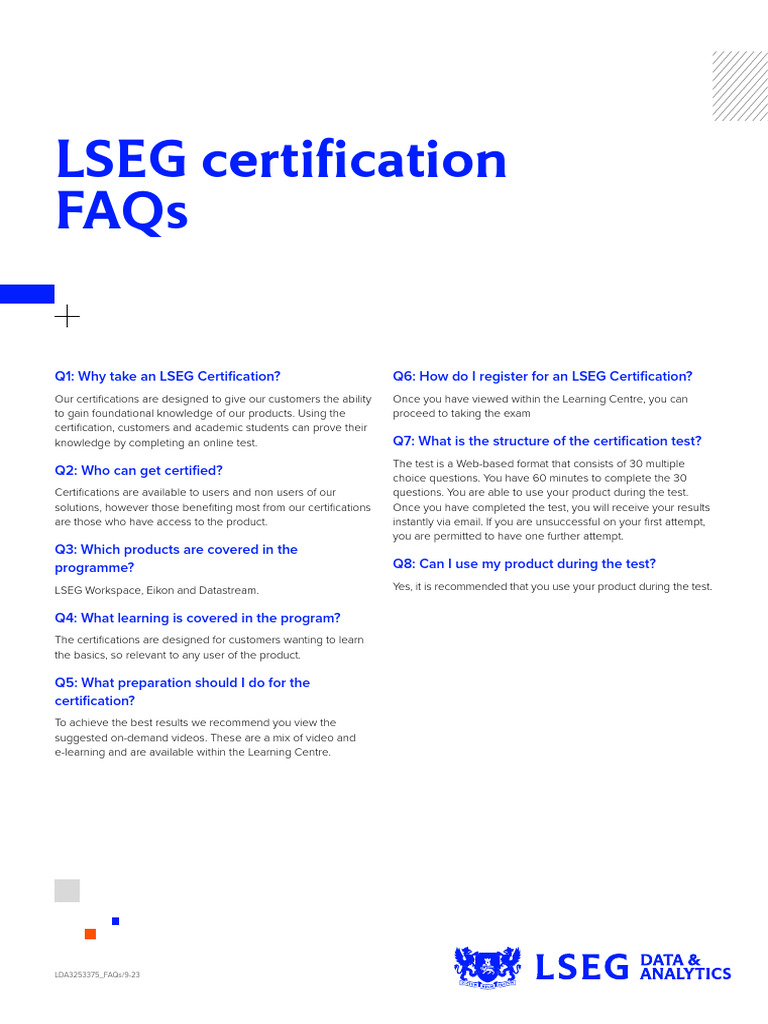 LSEG certification FAQs

Q1: Why take an LSEG Certification?

Our certifications are designed to give our customers the ability to gain foundational knowledge of our products. Using the certification, customers and academic students can prove their knowledge by completing an online test.

Q2: Who can get certified?

Certifications are available to users and non users of our solutions, however those benefiting most from our certifications are those who have access to the product.

Q3: Which products are covered in the programme?

LSEG Workspace, Eikon and Datastream.

Q4: What learning is covered in the program?

The certifications are designed for customers wanting to learn the basics, so relevant to any user of the product.

Q5: What preparation should I do for the certification?

To achieve the best results we recommend you view the suggested on-demand videos. These are a mix of video and e-learning and are available within the Learning Centre.

Q6: How do I register for an LSEG Certification?

Once you have viewed within the Learning Centre, you can proceed to taking the exam

Q7: What is the structure of the certification test?

The test is a Web-based format that consists of 30 multiple choice questions. You have 60 minutes to complete the 30 questions. You are able to use your product during the test. Once you have completed the test, you will receive your results instantly via email. If you are unsuccessful on your first attempt, you are permitted to have one further attempt.

Q8: Can I use my product during the test?

Yes, it is recommended that you use your product during the test.

LDA3253375_FAQs/9-23

LSEG DATA & ANALYTICS